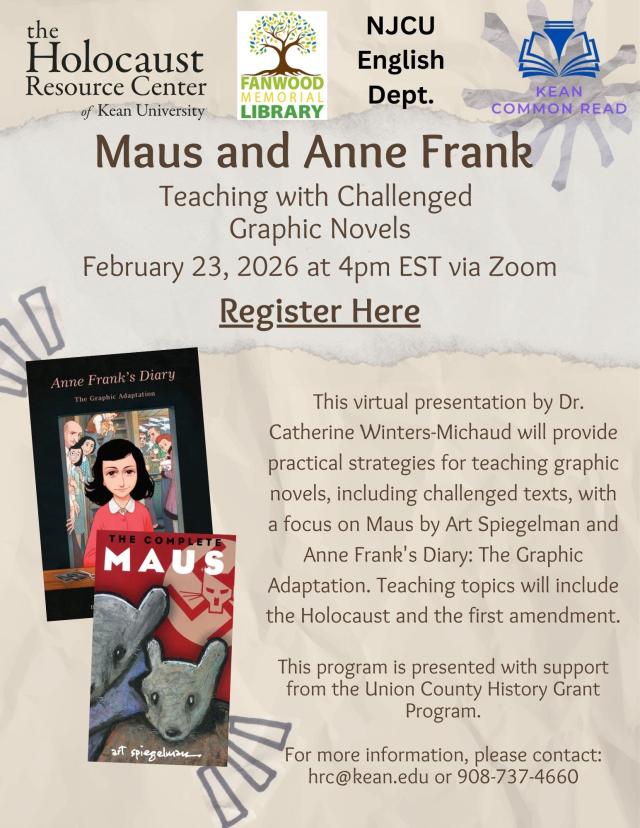 the Holocaust Resource Center of Kean University

FANWOOD MEMORIAL LIBRARY

NJCU English Dept.

KEAN COMMON READ

Maus and Anne Frank

Teaching with Challenged Graphic Novels

February 23, 2026 at 4pm EST via Zoom

Register Here

Anne Frank's Diary
The Graphic Adaptation

THE COMPLETE MAUS

art spiegelman

This virtual presentation by Dr. Catherine Winters-Michaud will provide practical strategies for teaching graphic novels, including challenged texts, with a focus on Maus by Art Spiegelman and Anne Frank's Diary: The Graphic Adaptation. Teaching topics will include the Holocaust and the first amendment.

This program is presented with support from the Union County History Grant Program.

For more information, please contact: hrc@kean.edu or 908-737-4660